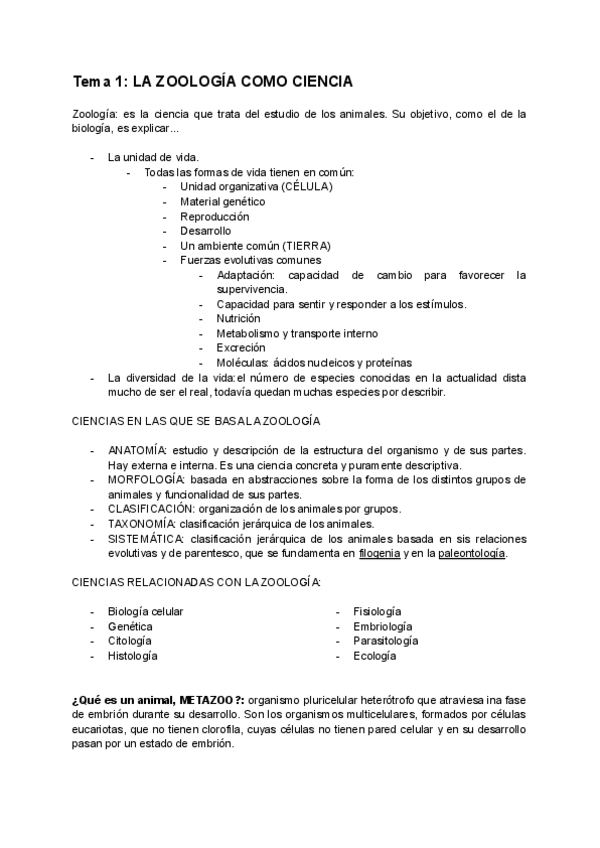 Tema 1: LA ZOOLOGÍA COMO CIENCIA

Zoología: es la ciencia que trata del estudio de los animales. Su objetivo, como el de la biología, es explicar...

- La unidad de vida.
  - Todas las formas de vida tienen en común:
    - Unidad organizativa (CÉLULA)
    - Material genético
    - Reproducción
    - Desarrollo
    - Un ambiente común (TIERRA)
    - Fuerzas evolutivas comunes
      - Adaptación: capacidad de cambio para favorecer la supervivencia.
      - Capacidad para sentir y responder a los estímulos.
      - Nutrición
      - Metabolismo y transporte interno
      - Excreción
      - Moléculas: ácidos nucleicos y proteínas
- La diversidad de la vida: el número de especies conocidas en la actualidad dista mucho de ser el real, todavía quedan muchas especies por describir.

CIENCIAS EN LAS QUE SE BASA LA ZOOLOGÍA

- ANATOMÍA: estudio y descripción de la estructura del organismo y de sus partes. Hay externa e interna. Es una ciencia concreta y puramente descriptiva.
- MORFOLOGÍA: basada en abstracciones sobre la forma de los distintos grupos de animales y funcionalidad de sus partes.
- CLASIFICACIÓN: organización de los animales por grupos.
- TAXONOMÍA: clasificación jerárquica de los animales.
- SISTEMÁTICA: clasificación jerárquica de los animales basada en sis relaciones evolutivas y de parentesco, que se fundamenta en filogenia y en la paleontología.

CIENCIAS RELACIONADAS CON LA ZOOLOGÍA:

- Biología celular
- Genética
- Citología
- Histología

- Fisiología
- Embriología
- Parasitología
- Ecología

¿Qué es un animal, METAZOO?: organismo pluricelular heterótrofo que atraviesa ina fase de embrión durante su desarrollo. Son los organismos multicelulares, formados por células eucariotas, que no tienen clorofila, cuyas células no tienen pared celular y en su desarrollo pasan por un estado de embrión.